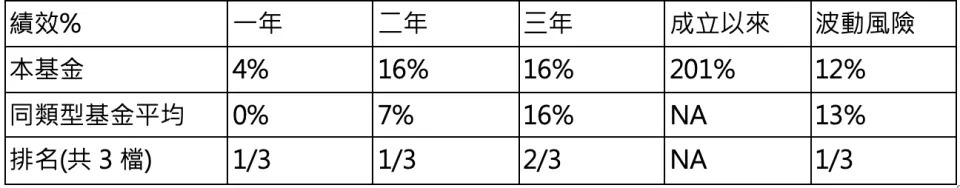 | 績效% | 一年 | 二年 | 三年 | 成立以來 | 波動風險 |
|---|---|---|---|---|---|
| 本基金 | 4% | 16% | 16% | 201% | 12% |
| 同類型基金平均 | 0% | 7% | 16% | NA | 13% |
| 排名(共 3 檔) | 1/3 | 1/3 | 2/3 | NA | 1/3 |